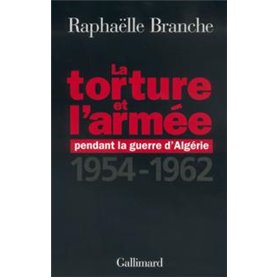 Raphaëlle Branche

La torture et l'armée
pendant la guerre d'Algérie
1954-1962

Gallimard